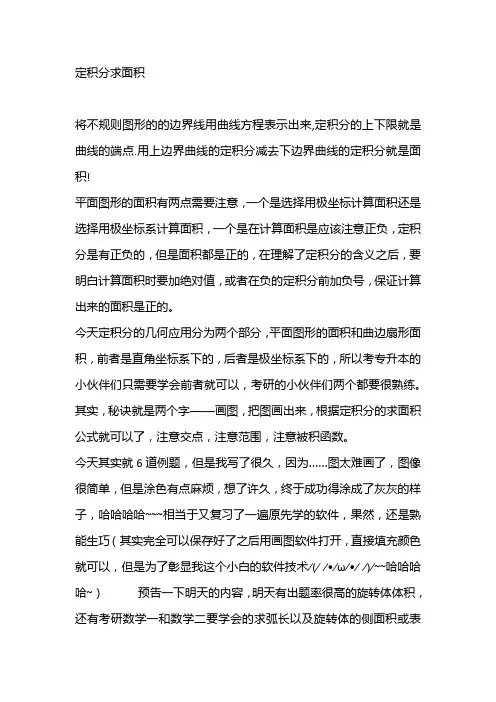 定积分求面积

将不规则图形的的边界线用曲线方程表示出来,定积分的上下限就是曲线的端点.用上边界曲线的定积分减去下边界曲线的定积分就是面积!

平面图形的面积有两点需要注意，一个是选择用极坐标计算面积还是选择用极坐标系计算面积，一个是在计算面积是应该注意正负，定积分是有正负的，但是面积都是正的，在理解了定积分的含义之后，要明白计算面积时要加绝对值，或者在负的定积分前加负号，保证计算出来的面积是正的。

今天定积分的几何应用分为两个部分，平面图形的面积和曲边扇形面积，前者是直角坐标系下的，后者是极坐标系下的，所以考专升本的小伙伴们只需要学会前者就可以，考研的小伙伴们两个都要很熟练。其实，秘诀就是两个字——画图，把图画出来，根据定积分的求面积公式就可以了，注意交点，注意范围，注意被积函数。

今天其实就 6 道例题，但是我写了很久，因为......图太难画了，图像很简单，但是涂色有点麻烦，想了许久，终于成功得涂成了灰灰的样子，哈哈哈哈~~~相当于又复习了一遍原先学的软件，果然，还是熟能生巧（其实完全可以保存好了之后用画图软件打开，直接填充颜色就可以，但是为了彰显我这个小白的软件技术/(/ /•/ω/•/ /)/~~哈哈哈哈~）　　预告一下明天的内容，明天有出题率很高的旋转体体积，还有考研数学一和数学二要学会的求弧长以及旋转体的侧面积或表